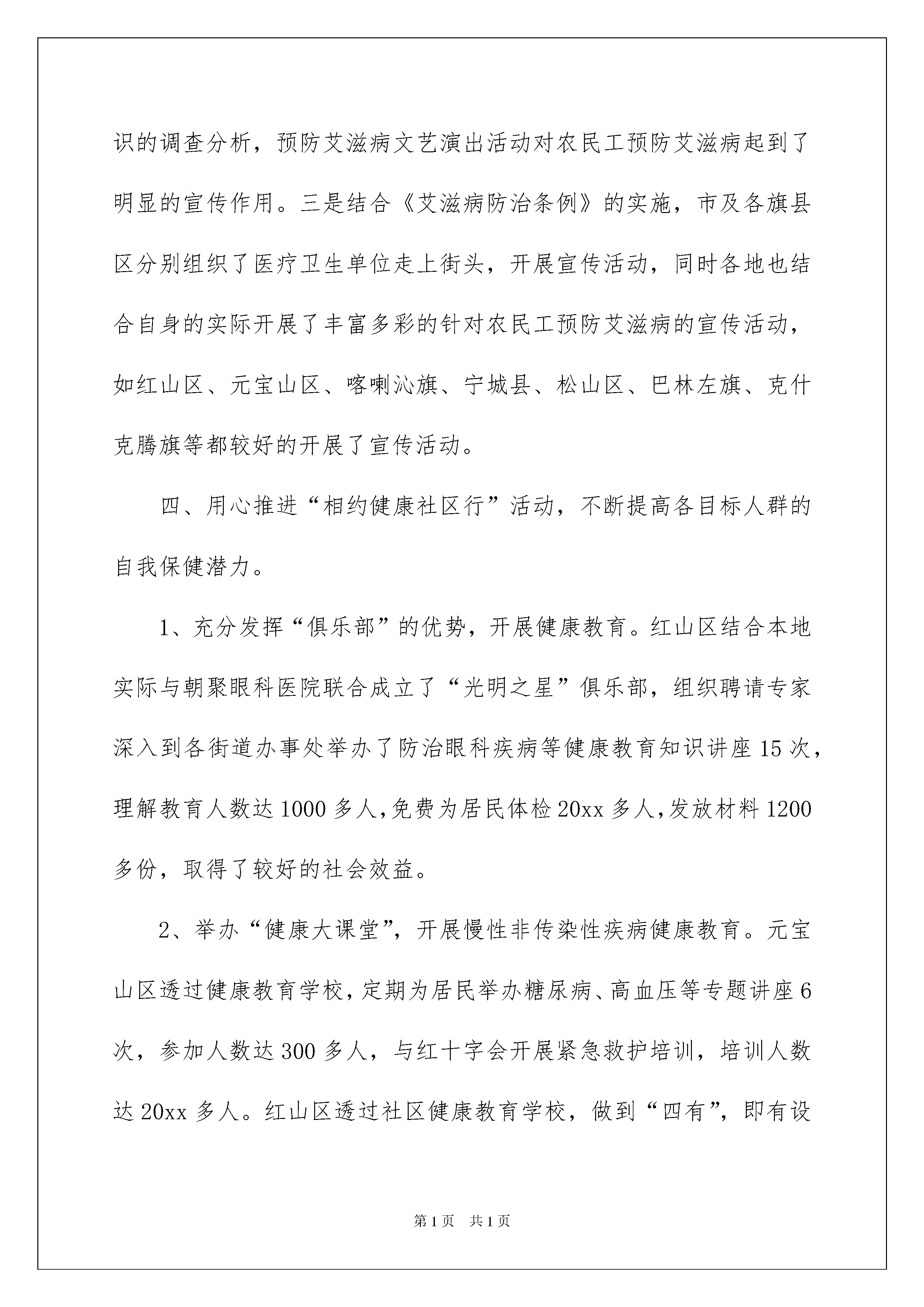 识的调查分析，预防艾滋病文艺演出活动对农民工预防艾滋病起到了明显的宣传作用。三是结合《艾滋病防治条例》的实施，市及各旗县区分别组织了医疗卫生单位走上街头，开展宣传活动，同时各地也结合自身的实际开展了丰富多彩的针对农民工预防艾滋病的宣传活动，如红山区、元宝山区、喀喇沁旗、宁城县、松山区、巴林左旗、克什克腾旗等都较好的开展了宣传活动。

四、用心推进“相约健康社区行”活动，不断提高各目标人群的自我保健潜力。

1、充分发挥“俱乐部”的优势，开展健康教育。红山区结合本地实际与朝聚眼科医院联合成立了“光明之星”俱乐部，组织聘请专家深入到各街道办事处举办了防治眼科疾病等健康教育知识讲座15次，理解教育人数达1000多人,免费为居民体检20xx多人,发放材料1200多份，取得了较好的社会效益。

2、举办“健康大课堂”，开展慢性非传染性疾病健康教育。元宝山区透过健康教育学校，定期为居民举办糖尿病、高血压等专题讲座6次，参加人数达300多人，与红十字会开展紧急救护培训，培训人数达20xx多人。红山区透过社区健康教育学校，做到“四有”，即有设

第1页 共1页